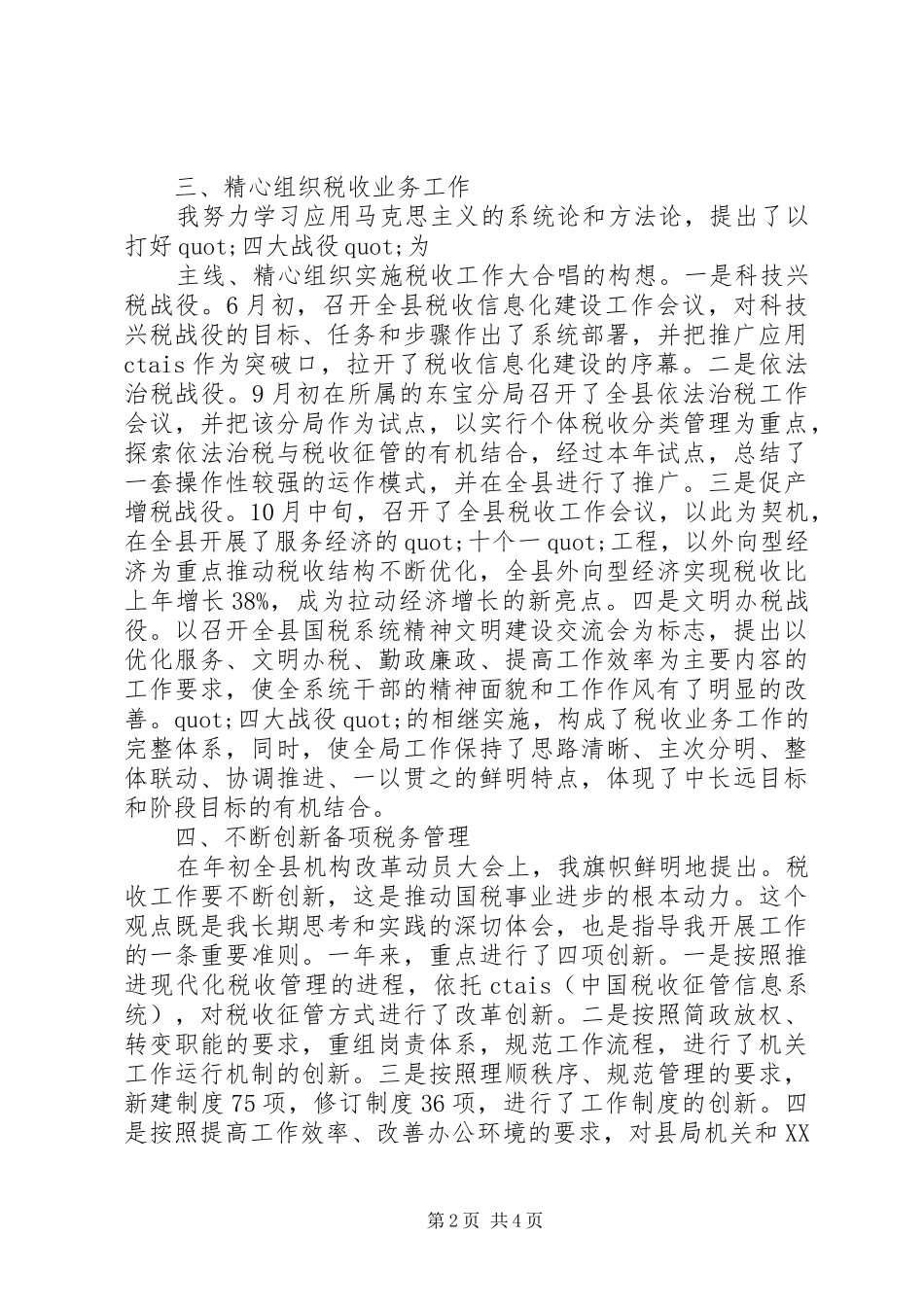 三、精心组织税收业务工作

我努力学习应用马克思主义的系统论和方法论，提出了以打好quot;四大战役quot;为

主线、精心组织实施税收工作大合唱的构想。一是科技兴税战役。6月初，召开全县税收信息化建设工作会议，对科技兴税战役的目标、任务和步骤作出了系统部署，并把推广应用ctais作为突破口，拉开了税收信息化建设的序幕。二是依法治税战役。9月初在所属的东宝分局召开了全县依法治税工作会议，并把该分局作为试点，以实行个体税收分类管理为重点，探索依法治税与税收征管的有机结合，经过本年试点，总结了一套操作性较强的运作模式，并在全县进行了推广。三是促产增税战役。10月中旬，召开了全县税收工作会议，以此为契机，在全县开展了服务经济的quot;十个一quot;工程，以外向型经济为重点推动税收结构不断优化，全县外向型经济实现税收比上年增长38%，成为拉动经济增长的新亮点。四是文明办税战役。以召开全县国税系统精神文明建设交流会为标志，提出以优化服务、文明办税、勤政廉政、提高工作效率为主要内容的工作要求，使全系统干部的精神面貌和工作作风有了明显的改善。quot;四大战役quot;的相继实施，构成了税收业务工作的完整体系，同时，使全局工作保持了思路清晰、主次分明、整体联动、协调推进、一以贯之的鲜明特点，体现了中长远目标和阶段目标的有机结合。

四、不断创新备项税务管理

在年初全县机构改革动员大会上，我旗帜鲜明地提出。税收工作要不断创新，这是推动国税事业进步的根本动力。这个观点既是我长期思考和实践的深切体会，也是指导我开展工作的一条重要准则。一年来，重点进行了四项创新。一是按照推进现代化税收管理的进程，依托ctais（中国税收征管信息系统），对税收征管方式进行了改革创新。二是按照简政放权、转变职能的要求，重组岗责体系，规范工作流程，进行了机关工作运行机制的创新。三是按照理顺秩序、规范管理的要求，新建制度75项，修订制度36项，进行了工作制度的创新。四是按照提高工作效率、改善办公环境的要求，对县局机关和XX

第2页 共4页